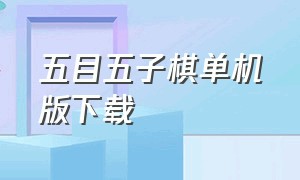 五目五子棋单机版下载